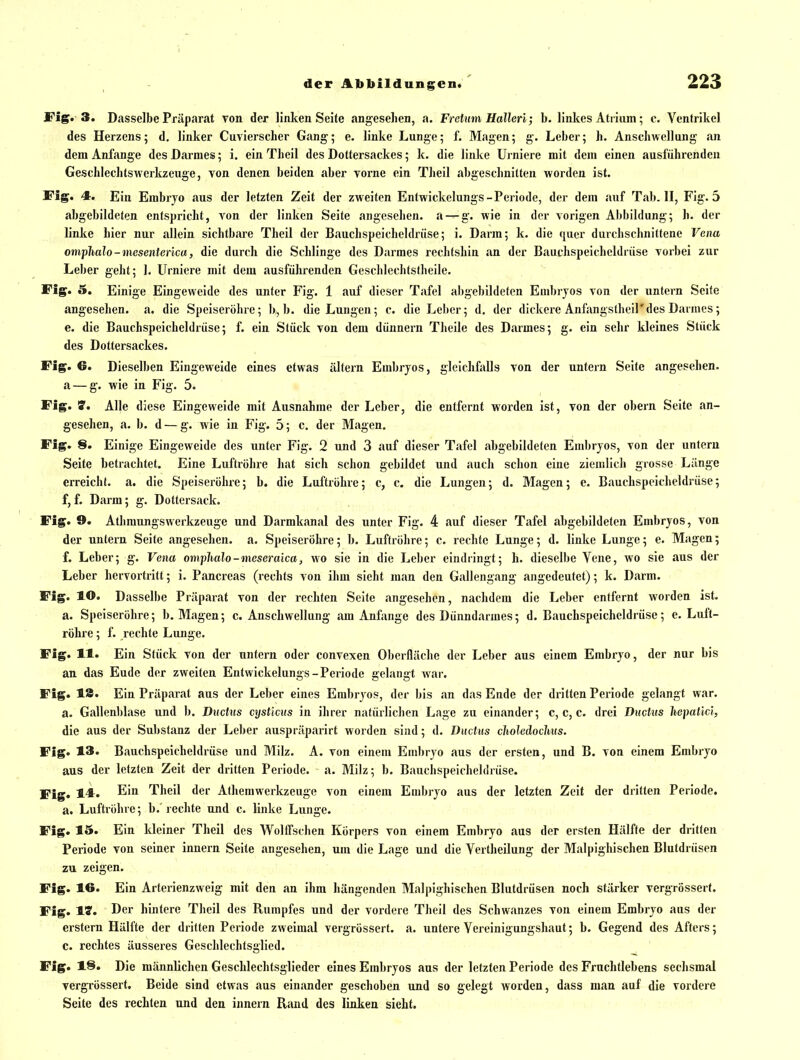 der Abbildungen. 223

Fig. 3. Dasselbe Präparat von der linken Seite angesehen, a. Fretum Halleri; b. linkes Atrium; c. Ventrikel des Herzens; d. linker Cuvierscher Gang; e. linke Lunge; f. Magen; g. Leber; h. Anschwellung an dem Anfange des Darmes; i. ein Theil des Dottersackes; k. die linke Urniere mit dem einen ausführenden Geschlechtswerkzeuge, von denen beiden aber vorne ein Theil abgeschnitten worden ist.

Fig. 4. Ein Embryo aus der letzten Zeit der zweiten Entwickelungs-Periode, der dem auf Tab. II, Fig. 5 abgebildeten entspricht, von der linken Seite angesehen. a — g. wie in der vorigen Abbildung; h. der linke hier nur allein sichtbare Theil der Bauchspeicheldrüse; i. Darm; k. die quer durchschnittene Vena omphalo-mesenterica, die durch die Schlinge des Darmes rechtshin an der Bauchspeicheldrüse vorbei zur Leber geht; l. Urniere mit dem ausführenden Geschlechtstheile.

Fig. 5. Einige Eingeweide des unter Fig. 1 auf dieser Tafel abgebildeten Embryos von der untern Seite angesehen. a. die Speiseröhre; b, b. die Lungen; c. die Leber; d. der dickere Anfangstheil des Darmes; e. die Bauchspeicheldrüse; f. ein Stück von dem dünnern Theile des Darmes; g. ein sehr kleines Stück des Dottersackes.

Fig. 6. Dieselben Eingeweide eines etwas ältern Embryos, gleichfalls von der untern Seite angesehen. a — g. wie in Fig. 5.

Fig. 7. Alle diese Eingeweide mit Ausnahme der Leber, die entfernt worden ist, von der obern Seite angesehen, a. b. d — g. wie in Fig. 5; c. der Magen.

Fig. 8. Einige Eingeweide des unter Fig. 2 und 3 auf dieser Tafel abgebildeten Embryos, von der untern Seite betrachtet. Eine Luftröhre hat sich schon gebildet und auch schon eine ziemlich grosse Länge erreicht. a. die Speiseröhre; b. die Luftröhre; c, c. die Lungen; d. Magen; e. Bauchspeicheldrüse; f, f. Darm; g. Dottersack.

Fig. 9. Athmungswerkzeuge und Darmkanal des unter Fig. 4 auf dieser Tafel abgebildeten Embryos, von der untern Seite angesehen. a. Speiseröhre; b. Luftröhre; c. rechte Lunge; d. linke Lunge; e. Magen; f. Leber; g. Vena omphalo-meseraica, wo sie in die Leber eindringt; h. dieselbe Vene, wo sie aus der Leber hervortritt; i. Pancreas (rechts von ihm sieht man den Gallengang angedeutet); k. Darm.

Fig. 10. Dasselbe Präparat von der rechten Seite angesehen, nachdem die Leber entfernt worden ist. a. Speiseröhre; b. Magen; c. Anschwellung am Anfange des Dünndarmes; d. Bauchspeicheldrüse; e. Luftröhre; f. rechte Lunge.

Fig. 11. Ein Stück von der untern oder convexen Oberfläche der Leber aus einem Embryo, der nur bis an das Ende der zweiten Entwickelungs-Periode gelangt war.

Fig. 12. Ein Präparat aus der Leber eines Embryos, der bis an das Ende der dritten Periode gelangt war. a. Gallenblase und b. Ductus cysticus in ihrer natürlichen Lage zu einander; c, c, c. drei Ductus hepatici, die aus der Substanz der Leber auspräparirt worden sind; d. Ductus choledochus.

Fig. 13. Bauchspeicheldrüse und Milz. A. von einem Embryo aus der ersten, und B. von einem Embryo aus der letzten Zeit der dritten Periode. a. Milz; b. Bauchspeicheldrüse.

Fig. 14. Ein Theil der Athemwerkzeuge von einem Embryo aus der letzten Zeit der dritten Periode. a. Luftröhre; b. rechte und c. linke Lunge.

Fig. 15. Ein kleiner Theil des Wolffschen Körpers von einem Embryo aus der ersten Hälfte der dritten Periode von seiner innern Seite angesehen, um die Lage und die Vertheilung der Malpighischen Blutdrüsen zu zeigen.

Fig. 16. Ein Arterienzweig mit den an ihm hängenden Malpighischen Blutdrüsen noch stärker vergrössert.

Fig. 17. Der hintere Theil des Rumpfes und der vordere Theil des Schwanzes von einem Embryo aus der erstern Hälfte der dritten Periode zweimal vergrössert. a. untere Vereinigungshaut; b. Gegend des Afters; c. rechtes äusseres Geschlechtsglied.

Fig. 18. Die männlichen Geschlechtsglieder eines Embryos aus der letzten Periode des Fruchtlebens sechsmal vergrössert. Beide sind etwas aus einander geschoben und so gelegt worden, dass man auf die vordere Seite des rechten und den innern Rand des linken sieht.